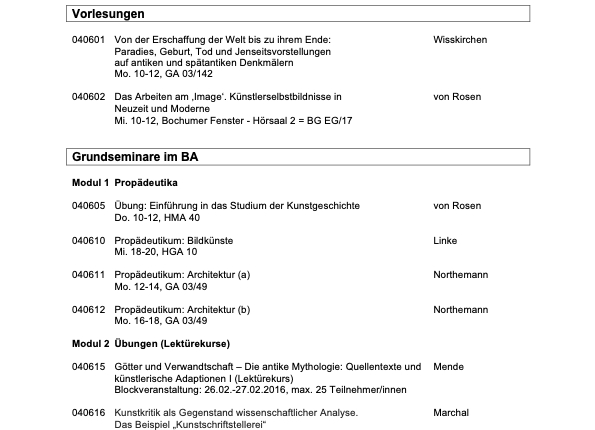 Vorlesungen

040601 Von der Erschaffung der Welt bis zu ihrem Ende: Paradies, Geburt, Tod und Jenseitsvorstellungen auf antiken und spätantiken Denkmälern
Mo. 10-12, GA 03/142
Wisskirchen

040602 Das Arbeiten am ‚Image'. Künstlerselbstbildnisse in Neuzeit und Moderne
Mi. 10-12, Bochumer Fenster - Hörsaal 2 = BG EG/17
von Rosen

Grundseminare im BA

Modul 1 Propädeutika

040605 Übung: Einführung in das Studium der Kunstgeschichte
Do. 10-12, HMA 40
von Rosen

040610 Propädeutikum: Bildkünste
Mi. 18-20, HGA 10
Linke

040611 Propädeutikum: Architektur (a)
Mo. 12-14, GA 03/49
Northemann

040612 Propädeutikum: Architektur (b)
Mo. 16-18, GA 03/49
Northemann

Modul 2 Übungen (Lektürekurse)

040615 Götter und Verwandtschaft – Die antike Mythologie: Quellentexte und künstlerische Adaptionen I (Lektürekurs)
Blockveranstaltung: 26.02.-27.02.2016, max. 25 Teilnehmer/innen
Mende

040616 Kunstkritik als Gegenstand wissenschaftlicher Analyse. Das Beispiel „Kunstschriftstellerei"
Marchal